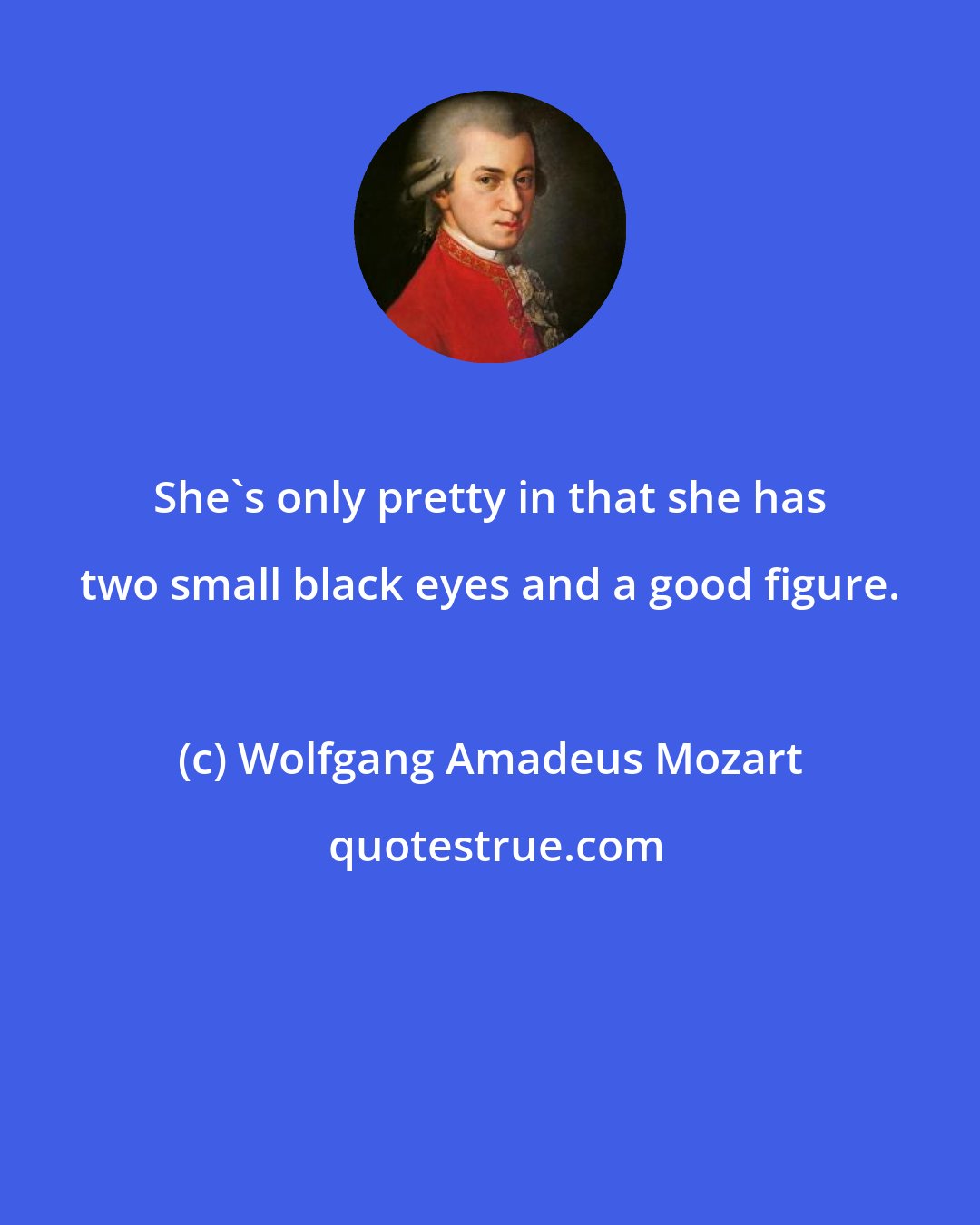 She`s only pretty in that she has two small black eyes and a good figure.

(c) Wolfgang Amadeus Mozart

quotestrue.com